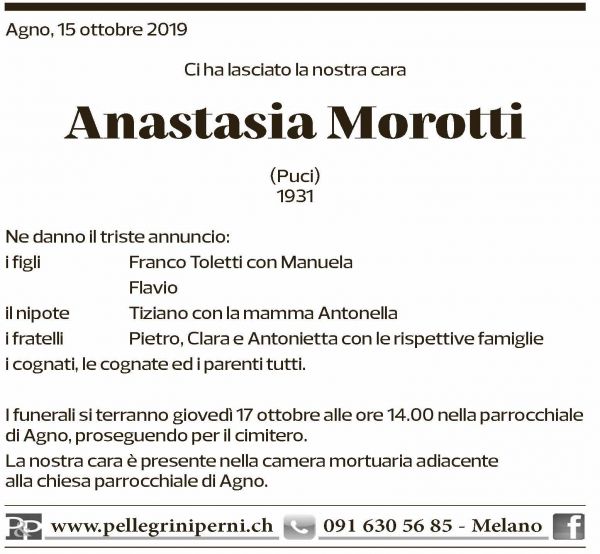 Agno, 15 ottobre 2019

Ci ha lasciato la nostra cara

Anastasia Morotti

(Puci)
1931

Ne danno il triste annuncio:
i figli Franco Toletti con Manuela
Flavio
il nipote Tiziano con la mamma Antonella
i fratelli Pietro, Clara e Antonietta con le rispettive famiglie
i cognati, le cognate ed i parenti tutti.

I funerali si terranno giovedì 17 ottobre alle ore 14.00 nella parrocchiale di Agno, proseguendo per il cimitero.

La nostra cara è presente nella camera mortuaria adiacente alla chiesa parrocchiale di Agno.

P&P www.pellegriniperni.ch 091 630 56 85 - Melano f